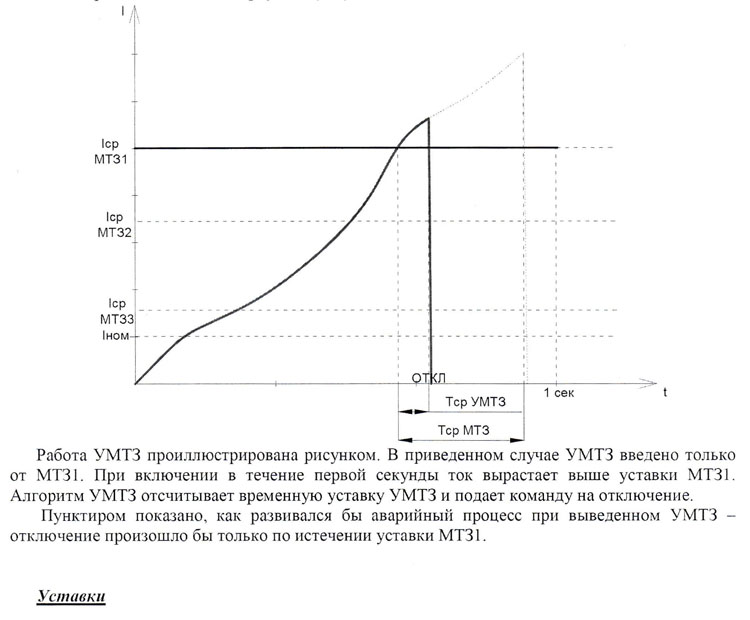 I

Iср МТЗ1

Iср МТЗ2

Iср МТЗ3

Iном

ОТКЛ

1 сек

t

Тср УМТЗ

Тср МТЗ

Работа УМТЗ проиллюстрирована рисунком. В приведенном случае УМТЗ введено только от МТЗ1. При включении в течение первой секунды ток вырастает выше уставки МТЗ1. Алгоритм УМТЗ отсчитывает временную уставку УМТЗ и подает команду на отключение.

Пунктиром показано, как развивался бы аварийный процесс при выведенном УМТЗ – отключение произошло бы только по истечении уставки МТЗ1.

Уставки